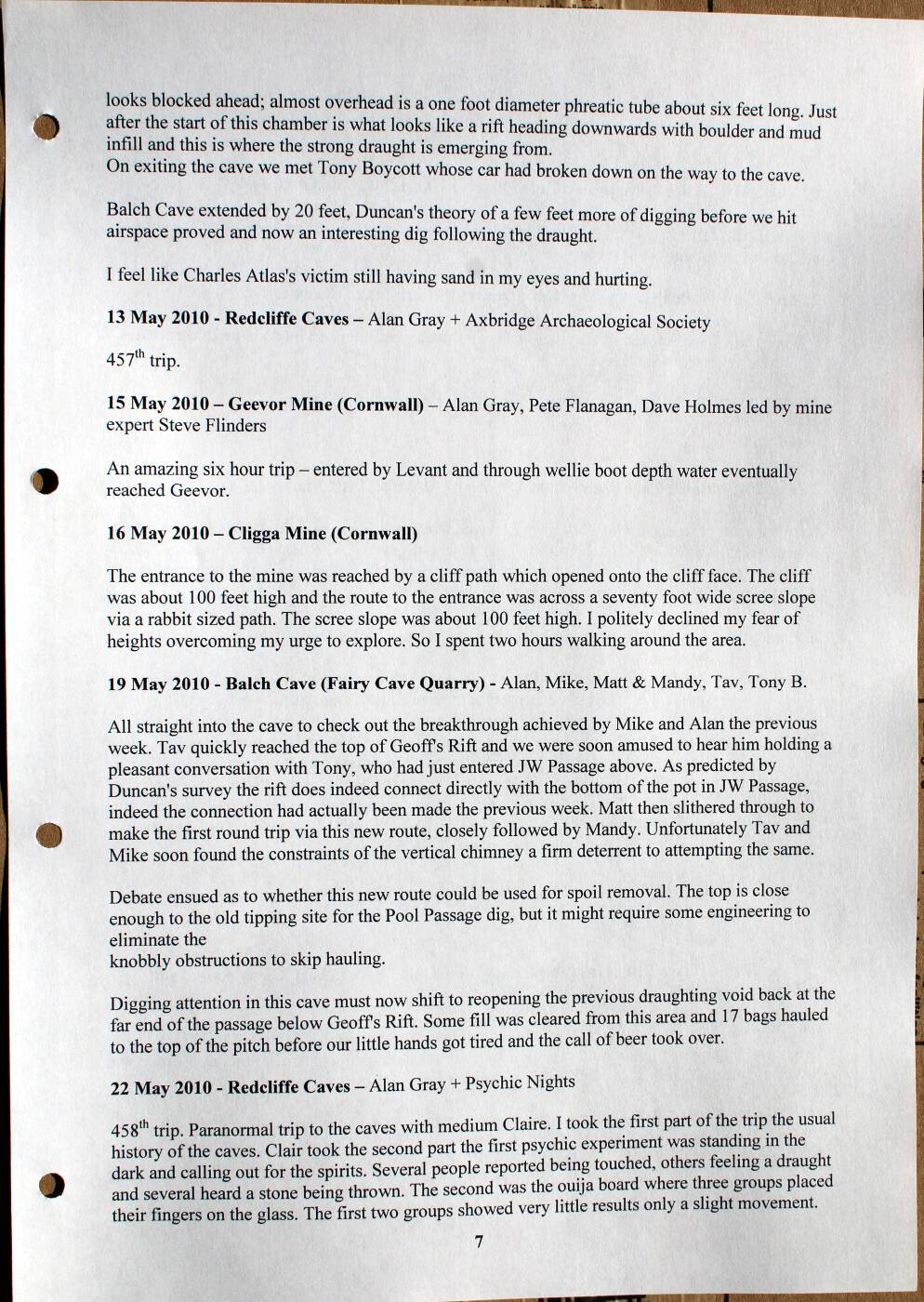 looks blocked ahead; almost overhead is a one foot diameter phreatic tube about six feet long. Just after the start of this chamber is what looks like a rift heading downwards with boulder and mud infill and this is where the strong draught is emerging from.
On exiting the cave we met Tony Boycott whose car had broken down on the way to the cave.

Balch Cave extended by 20 feet, Duncan's theory of a few feet more of digging before we hit airspace proved and now an interesting dig following the draught.

I feel like Charles Atlas's victim still having sand in my eyes and hurting.

13 May 2010 - Redcliffe Caves – Alan Gray + Axbridge Archaeological Society

457$^{th}$ trip.

15 May 2010 – Geevor Mine (Cornwall) – Alan Gray, Pete Flanagan, Dave Holmes led by mine expert Steve Flinders

An amazing six hour trip – entered by Levant and through wellie boot depth water eventually reached Geevor.

16 May 2010 – Cligga Mine (Cornwall)

The entrance to the mine was reached by a cliff path which opened onto the cliff face. The cliff was about 100 feet high and the route to the entrance was across a seventy foot wide scree slope via a rabbit sized path. The scree slope was about 100 feet high. I politely declined my fear of heights overcoming my urge to explore. So I spent two hours walking around the area.

19 May 2010 - Balch Cave (Fairy Cave Quarry) - Alan, Mike, Matt & Mandy, Tav, Tony B.

All straight into the cave to check out the breakthrough achieved by Mike and Alan the previous week. Tav quickly reached the top of Geoff's Rift and we were soon amused to hear him holding a pleasant conversation with Tony, who had just entered JW Passage above. As predicted by Duncan's survey the rift does indeed connect directly with the bottom of the pot in JW Passage, indeed the connection had actually been made the previous week. Matt then slithered through to make the first round trip via this new route, closely followed by Mandy. Unfortunately Tav and Mike soon found the constraints of the vertical chimney a firm deterrent to attempting the same.

Debate ensued as to whether this new route could be used for spoil removal. The top is close enough to the old tipping site for the Pool Passage dig, but it might require some engineering to eliminate the
knobbly obstructions to skip hauling.

Digging attention in this cave must now shift to reopening the previous draughting void back at the far end of the passage below Geoff's Rift. Some fill was cleared from this area and 17 bags hauled to the top of the pitch before our little hands got tired and the call of beer took over.

22 May 2010 - Redcliffe Caves – Alan Gray + Psychic Nights

458$^{th}$ trip. Paranormal trip to the caves with medium Claire. I took the first part of the trip the usual history of the caves. Clair took the second part the first psychic experiment was standing in the dark and calling out for the spirits. Several people reported being touched, others feeling a draught and several heard a stone being thrown. The second was the ouija board where three groups placed their fingers on the glass. The first two groups showed very little results only a slight movement.

7